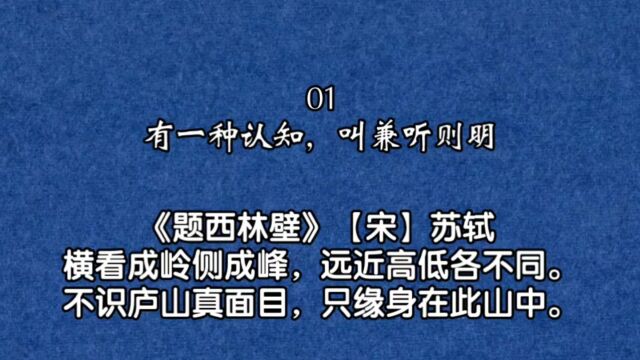 01
有一种认知，叫兼听则明

《题西林壁》【宋】苏轼
横看成岭侧成峰，远近高低各不同。
不识庐山真面目，只缘身在此山中。